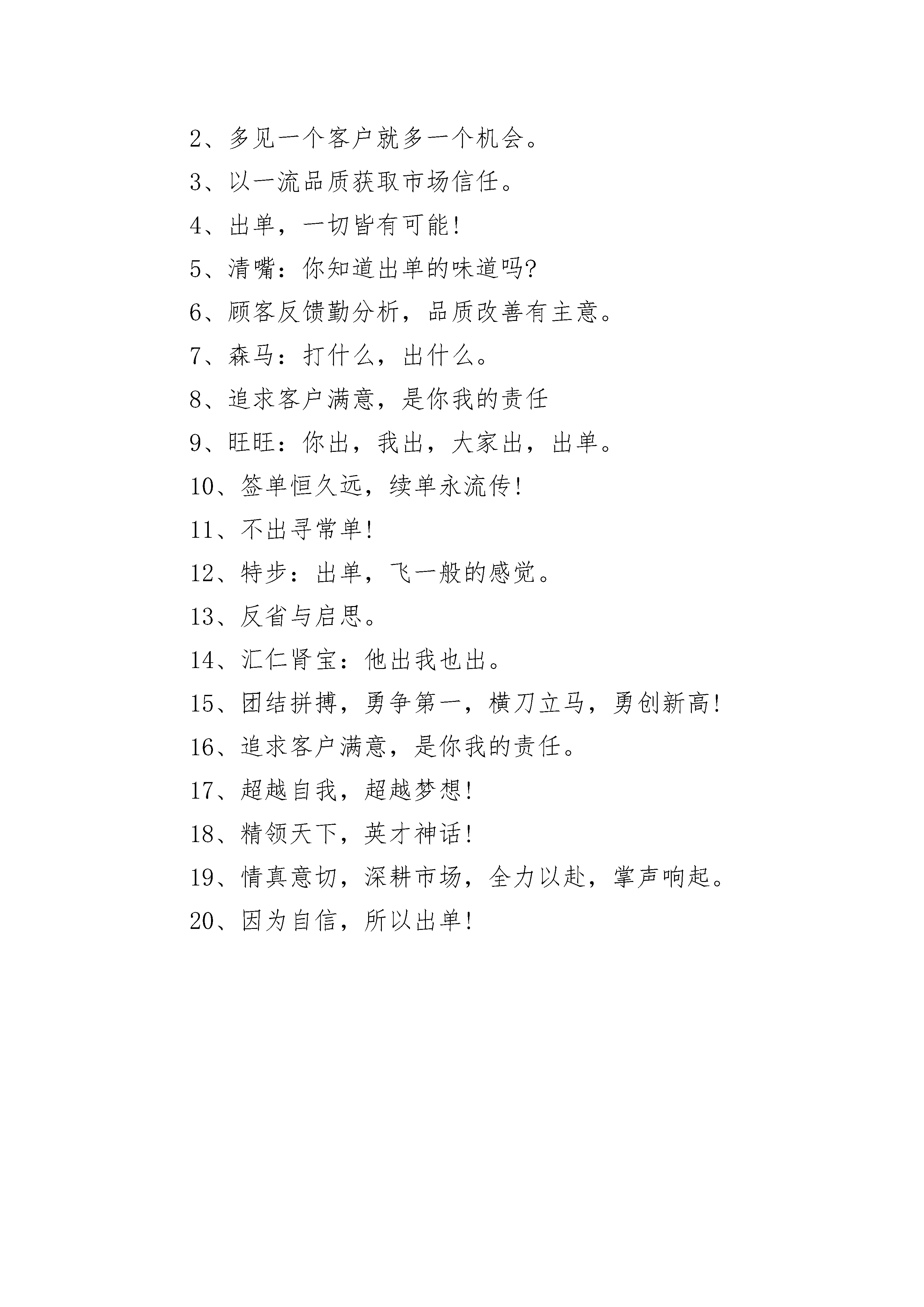 2、多见一个客户就多一个机会。

3、以一流品质获取市场信任。

4、出单，一切皆有可能!

5、清嘴：你知道出单的味道吗?

6、顾客反馈勤分析，品质改善有主意。

7、森马：打什么，出什么。

8、追求客户满意，是你我的责任

9、旺旺：你出，我出，大家出，出单。

10、签单恒久远，续单永流传!

11、不出寻常单!

12、特步：出单，飞一般的感觉。

13、反省与启思。

14、汇仁肾宝：他出我也出。

15、团结拼搏，勇争第一，横刀立马，勇创新高!

16、追求客户满意，是你我的责任。

17、超越自我，超越梦想!

18、精领天下，英才神话!

19、情真意切，深耕市场，全力以赴，掌声响起。

20、因为自信，所以出单!